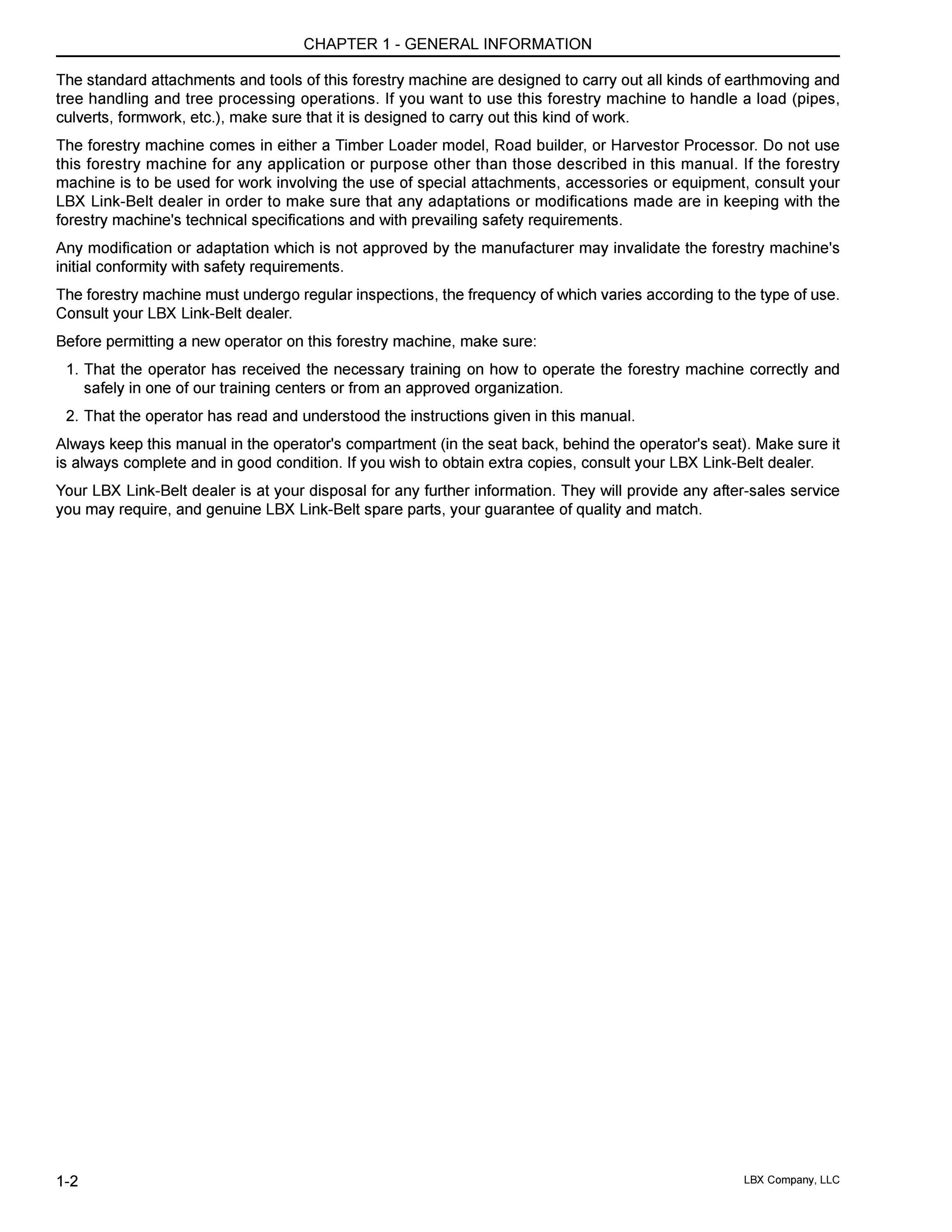 CHAPTER 1 - GENERAL INFORMATION

The standard attachments and tools of this forestry machine are designed to carry out all kinds of earthmoving and tree handling and tree processing operations. If you want to use this forestry machine to handle a load (pipes, culverts, formwork, etc.), make sure that it is designed to carry out this kind of work.

The forestry machine comes in either a Timber Loader model, Road builder, or Harvestor Processor. Do not use this forestry machine for any application or purpose other than those described in this manual. If the forestry machine is to be used for work involving the use of special attachments, accessories or equipment, consult your LBX Link-Belt dealer in order to make sure that any adaptations or modifications made are in keeping with the forestry machine's technical specifications and with prevailing safety requirements.

Any modification or adaptation which is not approved by the manufacturer may invalidate the forestry machine's initial conformity with safety requirements.

The forestry machine must undergo regular inspections, the frequency of which varies according to the type of use. Consult your LBX Link-Belt dealer.

Before permitting a new operator on this forestry machine, make sure:

1. That the operator has received the necessary training on how to operate the forestry machine correctly and safely in one of our training centers or from an approved organization.

2. That the operator has read and understood the instructions given in this manual.

Always keep this manual in the operator's compartment (in the seat back, behind the operator's seat). Make sure it is always complete and in good condition. If you wish to obtain extra copies, consult your LBX Link-Belt dealer.

Your LBX Link-Belt dealer is at your disposal for any further information. They will provide any after-sales service you may require, and genuine LBX Link-Belt spare parts, your guarantee of quality and match.

1-2

LBX Company, LLC